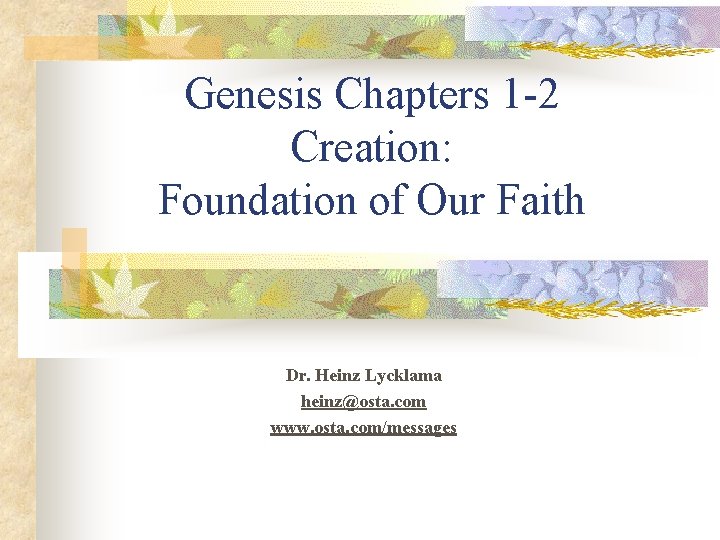 Genesis Chapters 1-2
Creation:
Foundation of Our Faith

Dr. Heinz Lycklama
heinz@osta.com
www.osta.com/messages